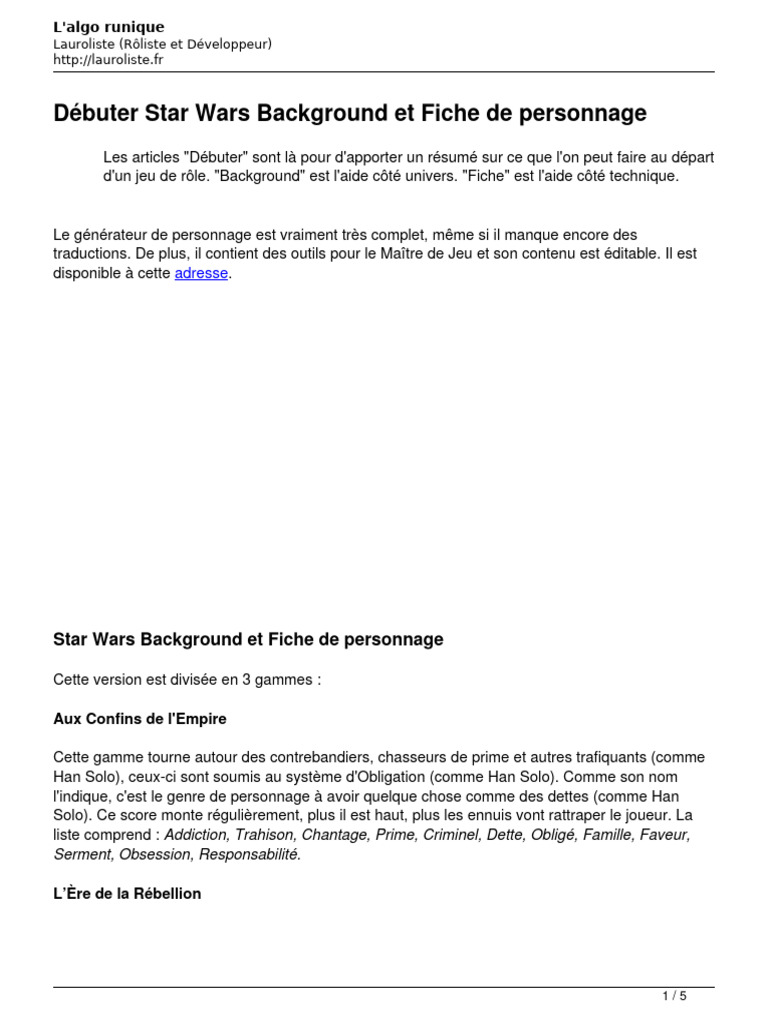 L'algo runique
Lauroliste (Rôliste et Développeur)
http://lauroliste.fr

Débuter Star Wars Background et Fiche de personnage

Les articles "Débuter" sont là pour d'apporter un résumé sur ce que l'on peut faire au départ d'un jeu de rôle. "Background" est l'aide côté univers. "Fiche" est l'aide côté technique.

Le générateur de personnage est vraiment très complet, même si il manque encore des traductions. De plus, il contient des outils pour le Maître de Jeu et son contenu est éditable. Il est disponible à cette adresse.

Star Wars Background et Fiche de personnage

Cette version est divisée en 3 gammes :

Aux Confins de l'Empire

Cette gamme tourne autour des contrebandiers, chasseurs de prime et autres trafiquants (comme Han Solo), ceux-ci sont soumis au système d'Obligation (comme Han Solo). Comme son nom l'indique, c'est le genre de personnage à avoir quelque chose comme des dettes (comme Han Solo). Ce score monte régulièrement, plus il est haut, plus les ennuis vont rattraper le joueur. La liste comprend : Addiction, Trahison, Chantage, Prime, Criminel, Dette, Obligé, Famille, Faveur, Serment, Obsession, Responsabilité.

L'Ère de la Rébellion

1 / 5